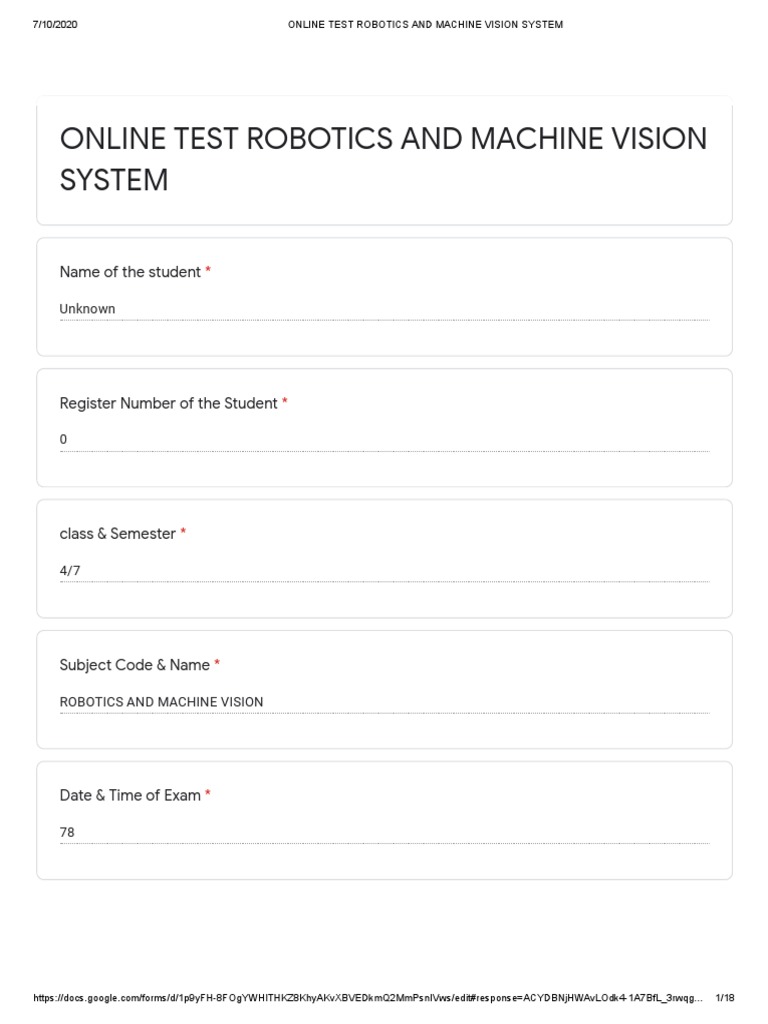 7/10/2020 ONLINE TEST ROBOTICS AND MACHINE VISION SYSTEM

ONLINE TEST ROBOTICS AND MACHINE VISION SYSTEM

Name of the student *

Unknown

Register Number of the Student *

0

class & Semester *

4/7

Subject Code & Name *

ROBOTICS AND MACHINE VISION

Date & Time of Exam *

78

https://docs.google.com/forms/d/1p9yFH-8FOgYWHITHKZ8KhyAKvXBVEDkmQ2MmPsnlVws/edit#response=ACYDBNjHWAvLOdk4-1A7BfL_3rwqg... 1/18